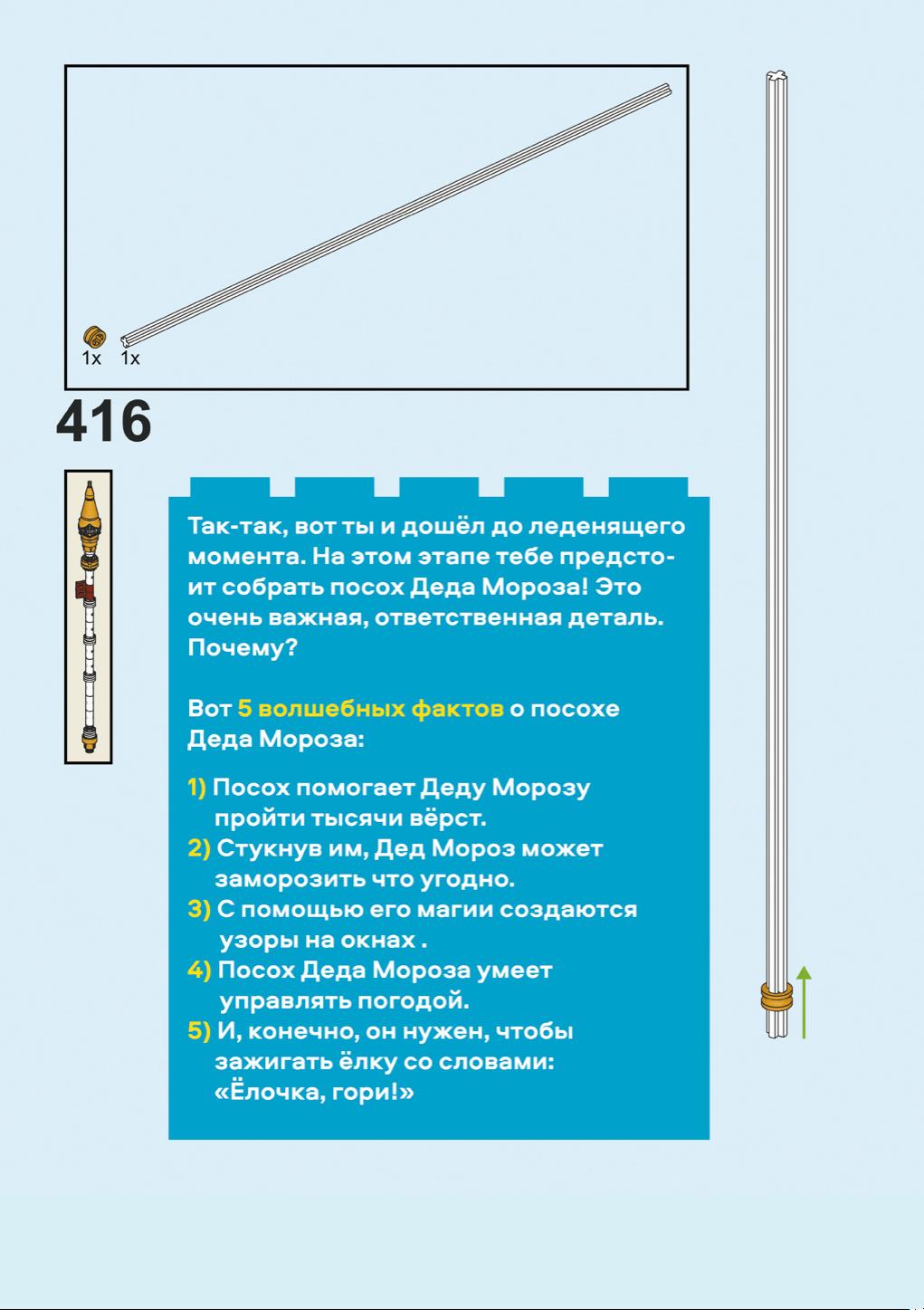 1x 1x

416

Так-так, вот ты и дошёл до леденящего момента. На этом этапе тебе предстоит собрать посох Деда Мороза! Это очень важная, ответственная деталь. Почему?

Вот 5 волшебных фактов о посохе Деда Мороза:

1) Посох помогает Деду Морозу пройти тысячи вёрст.
2) Стукнув им, Дед Мороз может заморозить что угодно.
3) С помощью его магии создаются узоры на окнах .
4) Посох Деда Мороза умеет управлять погодой.
5) И, конечно, он нужен, чтобы зажигать ёлку со словами: «Ёлочка, гори!»